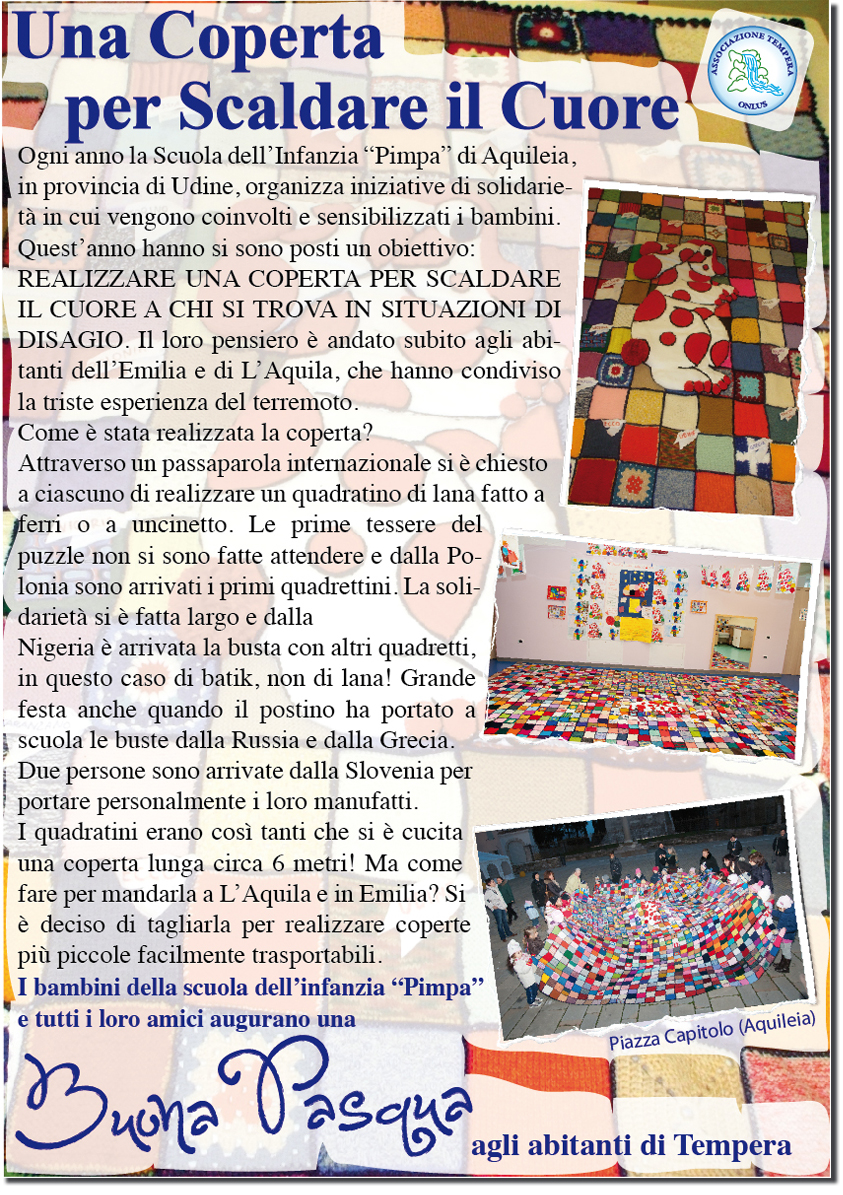 Una Coperta per Scaldare il Cuore

ASSOCIAZIONE TEMPERA ONLUS

Ogni anno la Scuola dell'Infanzia "Pimpa" di Aquileia, in provincia di Udine, organizza iniziative di solidarietà in cui vengono coinvolti e sensibilizzati i bambini. Quest'anno hanno si sono posti un obiettivo: REALIZZARE UNA COPERTA PER SCALDARE IL CUORE A CHI SI TROVA IN SITUAZIONI DI DISAGIO. Il loro pensiero è andato subito agli abitanti dell'Emilia e di L'Aquila, che hanno condiviso la triste esperienza del terremoto.
Come è stata realizzata la coperta?
Attraverso un passaparola internazionale si è chiesto a ciascuno di realizzare un quadratino di lana fatto a ferri o a uncinetto. Le prime tessere del puzzle non si sono fatte attendere e dalla Polonia sono arrivati i primi quadrettini. La solidarietà si è fatta largo e dalla
Nigeria è arrivata la busta con altri quadretti, in questo caso di batik, non di lana! Grande festa anche quando il postino ha portato a scuola le buste dalla Russia e dalla Grecia. Due persone sono arrivate dalla Slovenia per portare personalmente i loro manufatti.
I quadratini erano così tanti che si è cucita una coperta lunga circa 6 metri! Ma come fare per mandarla a L'Aquila e in Emilia? Si è deciso di tagliarla per realizzare coperte più piccole facilmente trasportabili.
I bambini della scuola dell'infanzia "Pimpa" e tutti i loro amici augurano una

Piazza Capitolo (Aquileia)

Buona Pasqua agli abitanti di Tempera